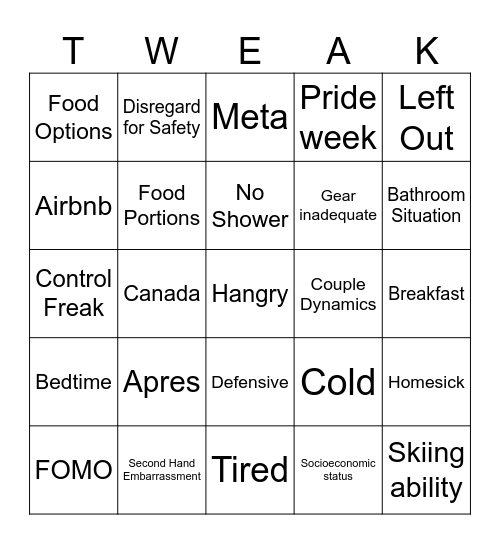 | T | W | E | A | K |
|---|---|---|---|---|
| Food Options | Disregard for Safety | Meta | Pride week | Left Out |
| Airbnb | Food Portions | No Shower | Gear inadequate | Bathroom Situation |
| Control Freak | Canada | Hangry | Couple Dynamics | Breakfast |
| Bedtime | Apres | Defensive | Cold | Homesick |
| FOMO | Second Hand Embarrassment | Tired | Socioeconomic status | Skiing ability |